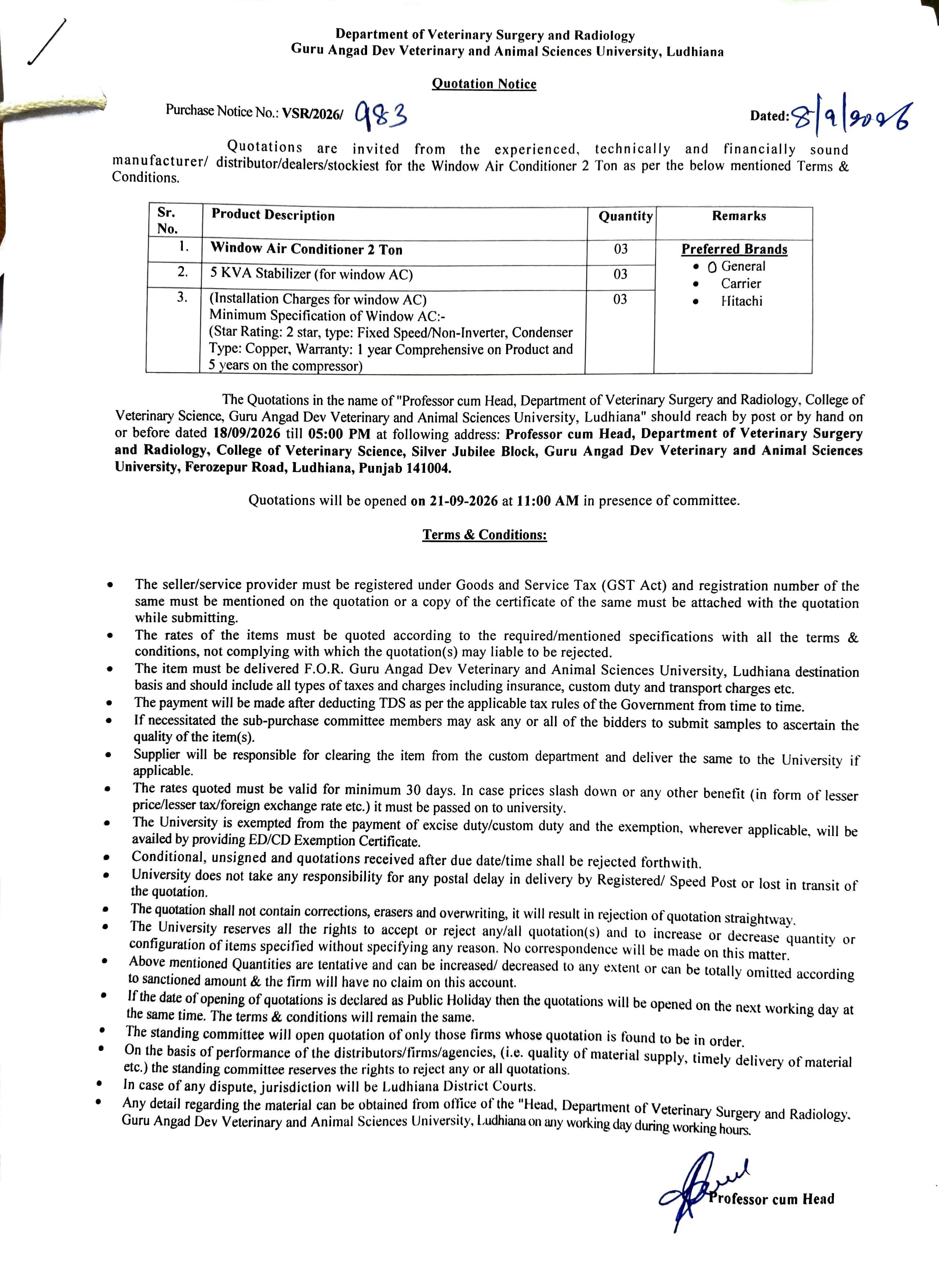 Department of Veterinary Surgery and Radiology
Guru Angad Dev Veterinary and Animal Sciences University, Ludhiana

Quotation Notice

Purchase Notice No.: VSR/2026/ 983

Dated: 8/9/2026

Quotations are invited from the experienced, technically and financially sound manufacturer/ distributor/dealers/stockiest for the Window Air Conditioner 2 Ton as per the below mentioned Terms & Conditions.

| Sr. No. | Product Description | Quantity | Remarks |
|---|---|---|---|
| 1. | Window Air Conditioner 2 Ton | 03 | Preferred Brands • O General • Carrier • Hitachi |
| 2. | 5 KVA Stabilizer (for window AC) | 03 | |
| 3. | (Installation Charges for window AC) Minimum Specification of Window AC:- (Star Rating: 2 star, type: Fixed Speed/Non-Inverter, Condenser Type: Copper, Warranty: 1 year Comprehensive on Product and 5 years on the compressor) | 03 | |

The Quotations in the name of "Professor cum Head, Department of Veterinary Surgery and Radiology, College of Veterinary Science, Guru Angad Dev Veterinary and Animal Sciences University, Ludhiana" should reach by post or by hand on or before dated 18/09/2026 till 05:00 PM at following address: Professor cum Head, Department of Veterinary Surgery and Radiology, College of Veterinary Science, Silver Jubilee Block, Guru Angad Dev Veterinary and Animal Sciences University, Ferozepur Road, Ludhiana, Punjab 141004.

Quotations will be opened on 21-09-2026 at 11:00 AM in presence of committee.

Terms & Conditions:

• The seller/service provider must be registered under Goods and Service Tax (GST Act) and registration number of the same must be mentioned on the quotation or a copy of the certificate of the same must be attached with the quotation while submitting.
• The rates of the items must be quoted according to the required/mentioned specifications with all the terms & conditions, not complying with which the quotation(s) may liable to be rejected.
• The item must be delivered F.O.R. Guru Angad Dev Veterinary and Animal Sciences University, Ludhiana destination basis and should include all types of taxes and charges including insurance, custom duty and transport charges etc.
• The payment will be made after deducting TDS as per the applicable tax rules of the Government from time to time.
• If necessitated the sub-purchase committee members may ask any or all of the bidders to submit samples to ascertain the quality of the item(s).
• Supplier will be responsible for clearing the item from the custom department and deliver the same to the University if applicable.
• The rates quoted must be valid for minimum 30 days. In case prices slash down or any other benefit (in form of lesser price/lesser tax/foreign exchange rate etc.) it must be passed on to university.
• The University is exempted from the payment of excise duty/custom duty and the exemption, wherever applicable, will be availed by providing ED/CD Exemption Certificate.
• Conditional, unsigned and quotations received after due date/time shall be rejected forthwith.
• University does not take any responsibility for any postal delay in delivery by Registered/ Speed Post or lost in transit of the quotation.
• The quotation shall not contain corrections, erasers and overwriting, it will result in rejection of quotation straightway.
• The University reserves all the rights to accept or reject any/all quotation(s) and to increase or decrease quantity or configuration of items specified without specifying any reason. No correspondence will be made on this matter.
• Above mentioned Quantities are tentative and can be increased/ decreased to any extent or can be totally omitted according to sanctioned amount & the firm will have no claim on this account.
• If the date of opening of quotations is declared as Public Holiday then the quotations will be opened on the next working day at the same time. The terms & conditions will remain the same.
• The standing committee will open quotation of only those firms whose quotation is found to be in order.
• On the basis of performance of the distributors/firms/agencies, (i.e. quality of material supply, timely delivery of material etc.) the standing committee reserves the rights to reject any or all quotations.
• In case of any dispute, jurisdiction will be Ludhiana District Courts.
• Any detail regarding the material can be obtained from office of the "Head, Department of Veterinary Surgery and Radiology, Guru Angad Dev Veterinary and Animal Sciences University, Ludhiana on any working day during working hours.

Professor cum Head